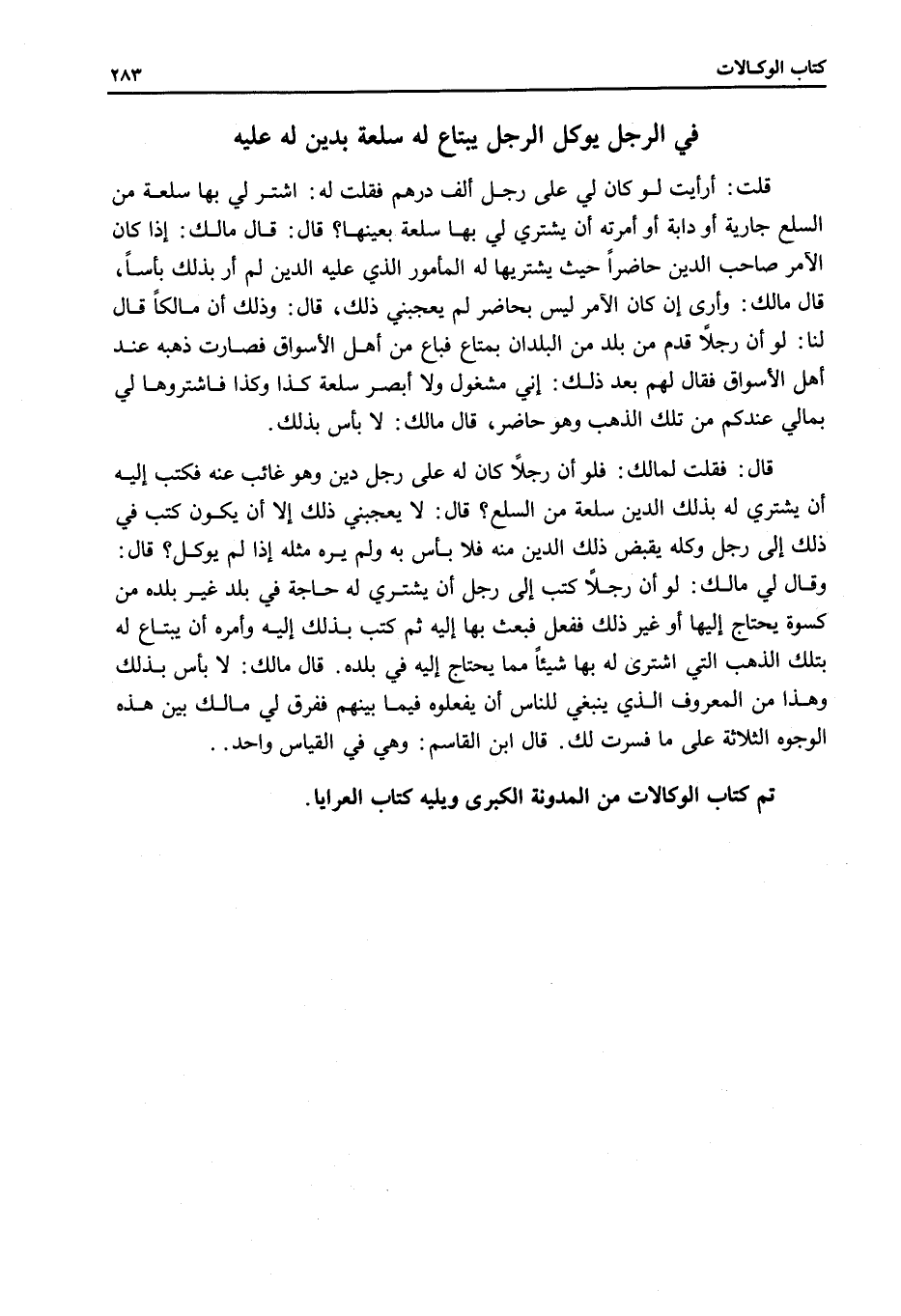 كتاب الوكالات ٢٨٣

في الرجل يوكل الرجل يبتاع له سلعة بدين له عليه

قلت: أرأيت لو كان لي على رجل ألف درهم فقلت له: اشتر لي بها سلعة من السلع جارية أو دابة أو أمرته أن يشتري لي بها سلعة بعينها؟ قال: قال مالك: إذا كان الآمر صاحب الدين حاضراً حيث يشتريها له المأمور الذي عليه الدين لم أر بذلك بأساً، قال مالك: وأرى إن كان الآمر ليس بحاضر لم يعجبني ذلك، قال: وذلك أن مالكاً قال لنا: لو أن رجلاً قدم من بلد من البلدان بمتاع فباع من أهل الأسواق فصارت ذهبه عند أهل الأسواق فقال لهم بعد ذلك: إني مشغول ولا أبصر سلعة كذا وكذا فاشتروها لي بمالي عندكم من تلك الذهب وهو حاضر، قال مالك: لا بأس بذلك.

قال: فقلت لمالك: فلو أن رجلاً كان له على رجل دين وهو غائب عنه فكتب إليه أن يشتري له بذلك الدين سلعة من السلع؟ قال: لا يعجبني ذلك إلا أن يكون كتب في ذلك إلى رجل وكله يقبض ذلك الدين منه فلا بأس به ولم يره مثله إذا لم يوكل؟ قال: وقال لي مالك: لو أن رجلاً كتب إلى رجل أن يشتري له حاجة في بلد غير بلده من كسوة يحتاج إليها أو غير ذلك ففعل فبعث بها إليه ثم كتب بذلك إليه وأمره أن يبتاع له بتلك الذهب التي اشترى له بها شيئاً مما يحتاج إليه في بلده. قال مالك: لا بأس بذلك وهذا من المعروف الذي ينبغي للناس أن يفعلوه فيما بينهم ففرق لي مالك بين هذه الوجوه الثلاثة على ما فسرت لك. قال ابن القاسم: وهي في القياس واحد.

تم كتاب الوكالات من المدونة الكبرى ويليه كتاب العرايا.